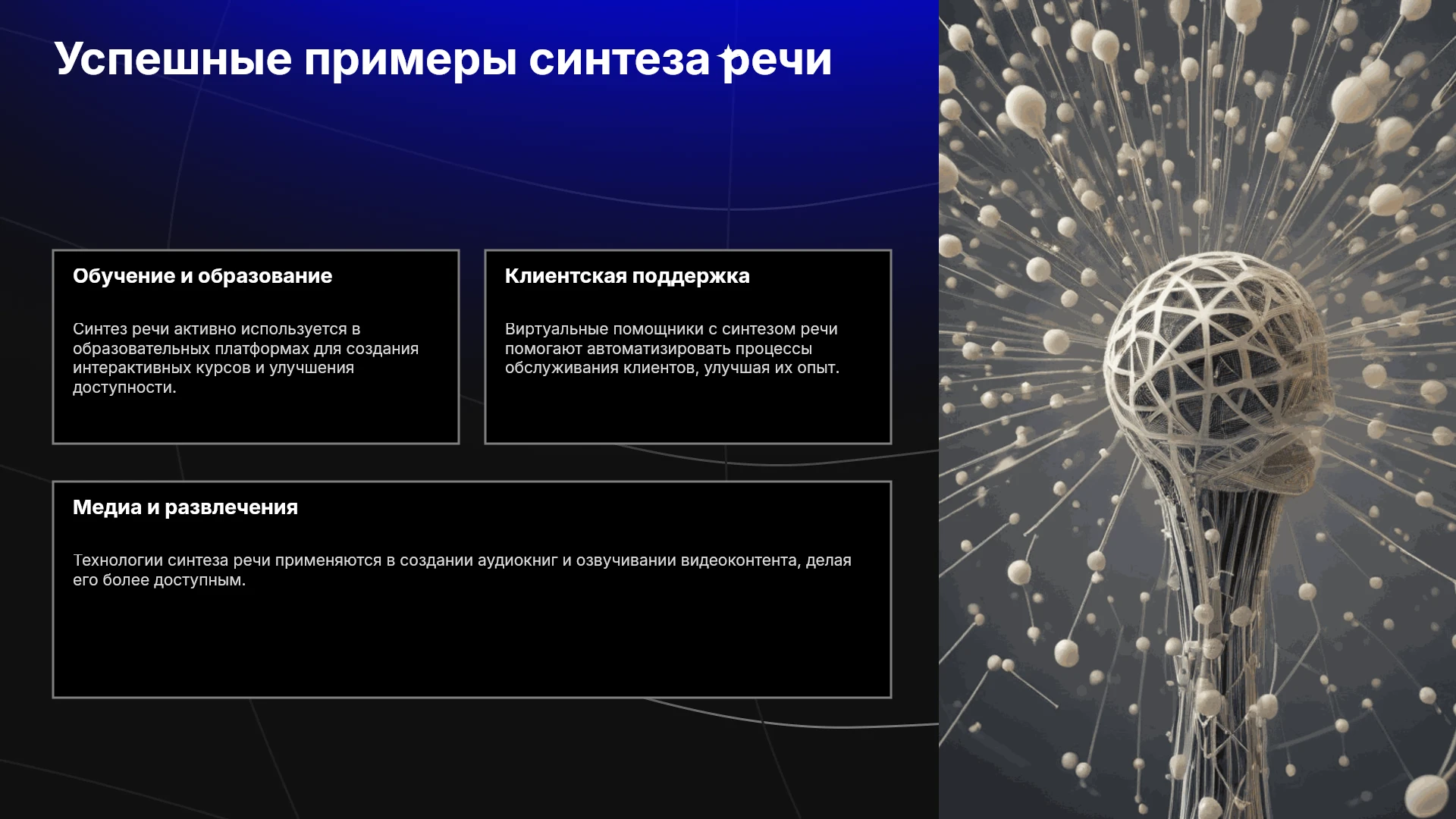 Успешные примеры синтеза речи

Обучение и образование

Синтез речи активно используется в образовательных платформах для создания интерактивных курсов и улучшения доступности.

Клиентская поддержка

Виртуальные помощники с синтезом речи помогают автоматизировать процессы обслуживания клиентов, улучшая их опыт.

Медиа и развлечения

Технологии синтеза речи применяются в создании аудиокниг и озвучивании видеоконтента, делая его более доступным.